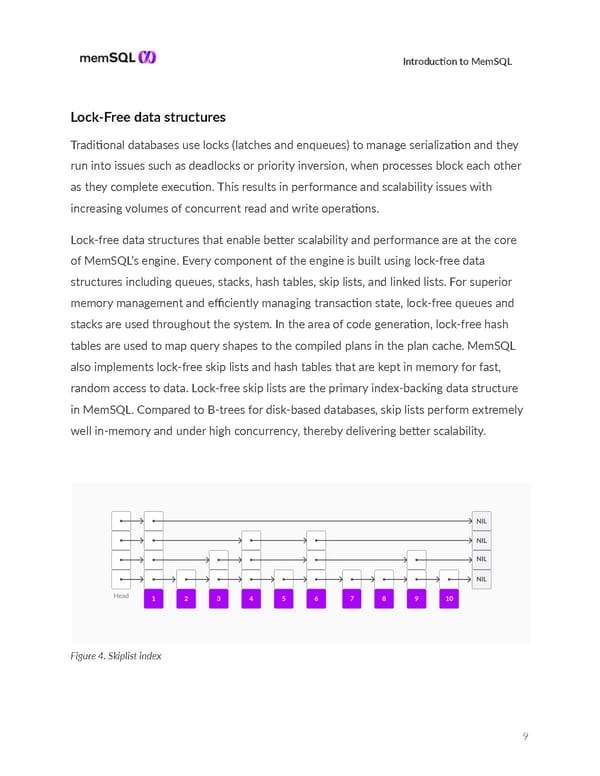 memSQL

Introduction to MemSQL

Lock-Free data structures

Traditional databases use locks (latches and enqueues) to manage serialization and they run into issues such as deadlocks or priority inversion, when processes block each other as they complete execution. This results in performance and scalability issues with increasing volumes of concurrent read and write operations.

Lock-free data structures that enable better scalability and performance are at the core of MemSQL's engine. Every component of the engine is built using lock-free data structures including queues, stacks, hash tables, skip lists, and linked lists. For superior memory management and efficiently managing transaction state, lock-free queues and stacks are used throughout the system. In the area of code generation, lock-free hash tables are used to map query shapes to the compiled plans in the plan cache. MemSQL also implements lock-free skip lists and hash tables that are kept in memory for fast, random access to data. Lock-free skip lists are the primary index-backing data structure in MemSQL. Compared to B-trees for disk-based databases, skip lists perform extremely well in-memory and under high concurrency, thereby delivering better scalability.

NIL
NIL
NIL
NIL
Head
1
2
3
4
5
6
7
8
9
10

Figure 4. Skiplist index

9